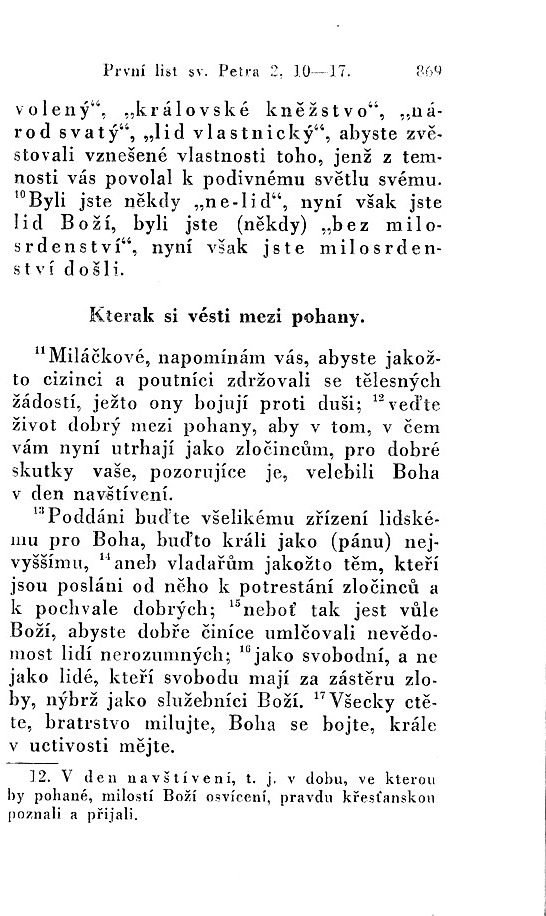 První list sv. Petra 2, 10—17. 869

volený“, „královské kněžstvo“, „národ svatý“, „lid vlastnický“, abyste zvěstovali vznešené vlastnosti toho, jenž z temnosti vás povolal k podivnému světlu svému. $^{10}$Byli jste někdy „ne-lid“, nyní však jste lid Boží, byli jste (někdy) „bez milosrdenství“, nyní však jste milosrdenství došli.

Kterak si vésti mezi pohany.

$^{11}$Miláčkové, napomínám vás, abyste jakožto cizinci a poutníci zdržovali se tělesných žádostí, ježto ony bojují proti duši; $^{12}$veďte život dobrý mezi pohany, aby v tom, v čem vám nyní utrhají jako zločincům, pro dobré skutky vaše, pozorujíce je, velebili Boha v den navštívení.

$^{13}$Poddáni buďte všelikému zřízení lidskému pro Boha, buďto králi jako (pánu) nejvyššímu, $^{14}$aneb vladařům jakožto těm, kteří jsou posláni od něho k potrestání zločinců a k pochvale dobrých; $^{15}$neboť tak jest vůle Boží, abyste dobře činíce umlčovali nevědomost lidí nerozumných; $^{16}$jako svobodní, a ne jako lidé, kteří svobodu mají za zástěru zloby, nýbrž jako služebníci Boží. $^{17}$Všecky ctěte, bratrstvo milujte, Boha se bojte, krále v uctivosti mějte.

12. V den navštívení, t. j. v dobu, ve kterou by pohané, milostí Boží osvícení, pravdu křesťanskou poznali a přijali.